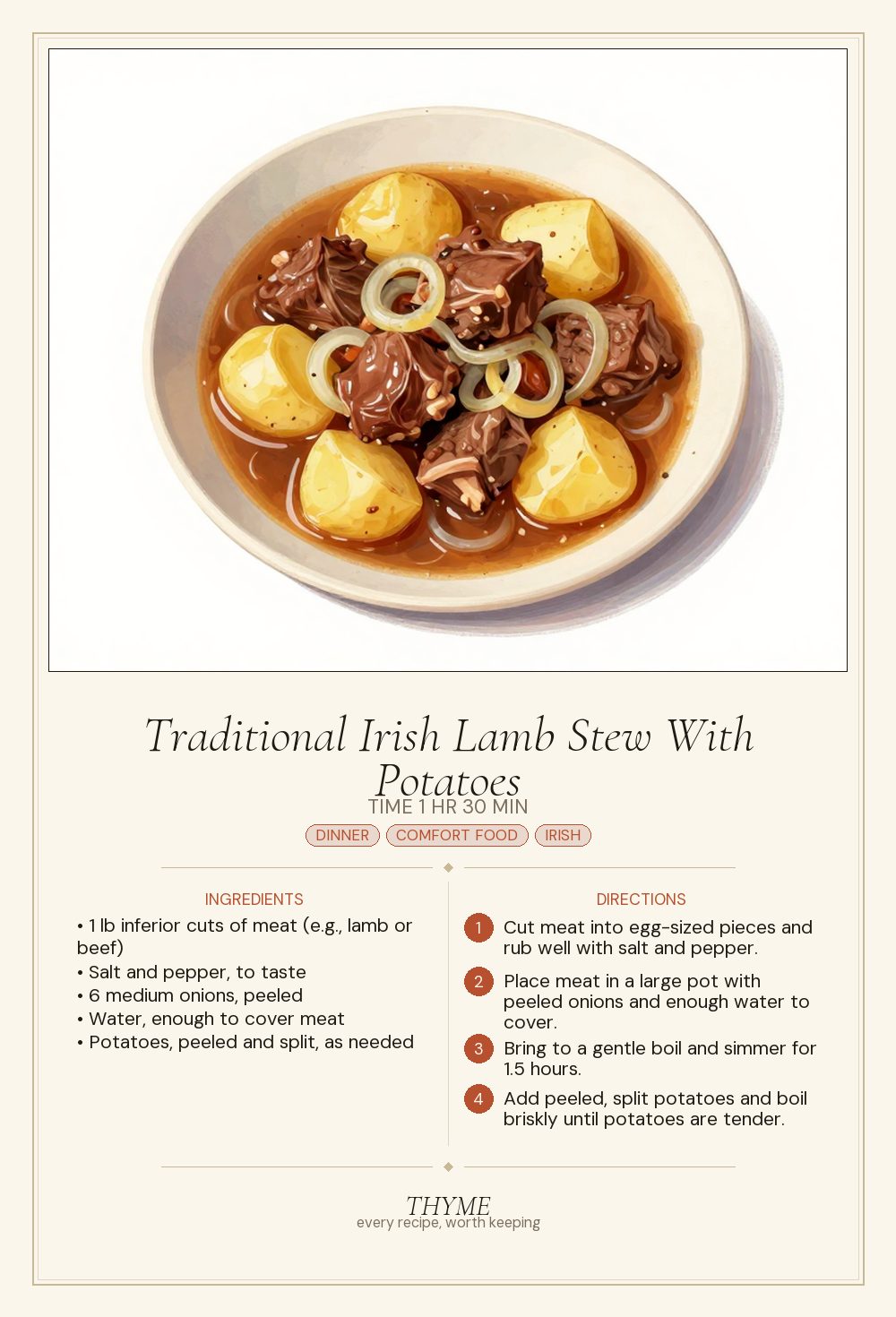 Traditional Irish Lamb Stew With Potatoes

TIME 1 HR 30 MIN

DINNER COMFORT FOOD IRISH

INGREDIENTS

• 1 lb inferior cuts of meat (e.g., lamb or beef)
• Salt and pepper, to taste
• 6 medium onions, peeled
• Water, enough to cover meat
• Potatoes, peeled and split, as needed

DIRECTIONS

1 Cut meat into egg-sized pieces and rub well with salt and pepper.

2 Place meat in a large pot with peeled onions and enough water to cover.

3 Bring to a gentle boil and simmer for 1.5 hours.

4 Add peeled, split potatoes and boil briskly until potatoes are tender.

THYME
every recipe, worth keeping